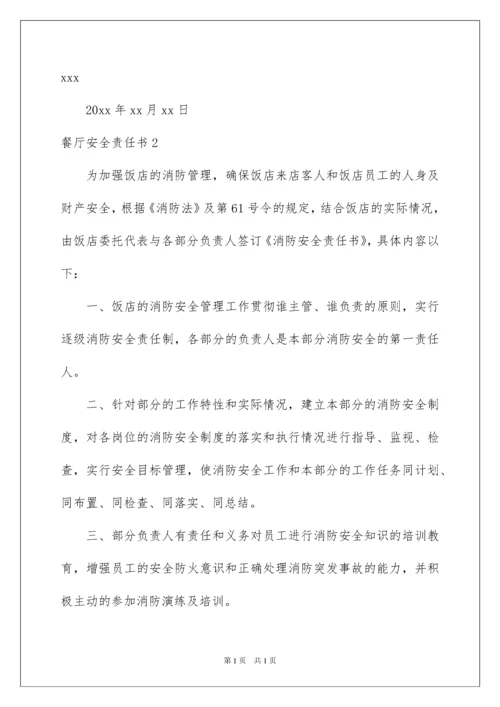 xxx

20xx 年 xx 月 xx 日

餐厅安全责任书 2

为加强饭店的消防管理，确保饭店来店客人和饭店员工的人身及财产安全，根据《消防法》及第 61 号令的规定，结合饭店的实际情况，由饭店委托代表与各部分负责人签订《消防安全责任书》，具体内容以下：

一、饭店的消防安全管理工作贯彻谁主管、谁负责的原则，实行逐级消防安全责任制，各部分的负责人是本部分消防安全的第一责任人。

二、针对部分的工作特性和实际情况，建立本部分的消防安全制度，对各岗位的消防安全制度的落实和执行情况进行指导、监视、检查，实行安全目标管理，使消防安全工作和本部分的工作任务同计划、同布置、同检查、同落实、同总结。

三、部分负责人有责任和义务对员工进行消防安全知识的培训教育，增强员工的安全防火意识和正确处理消防突发事故的能力，并积极主动的参加消防演练及培训。

第 1 页 共 1 页